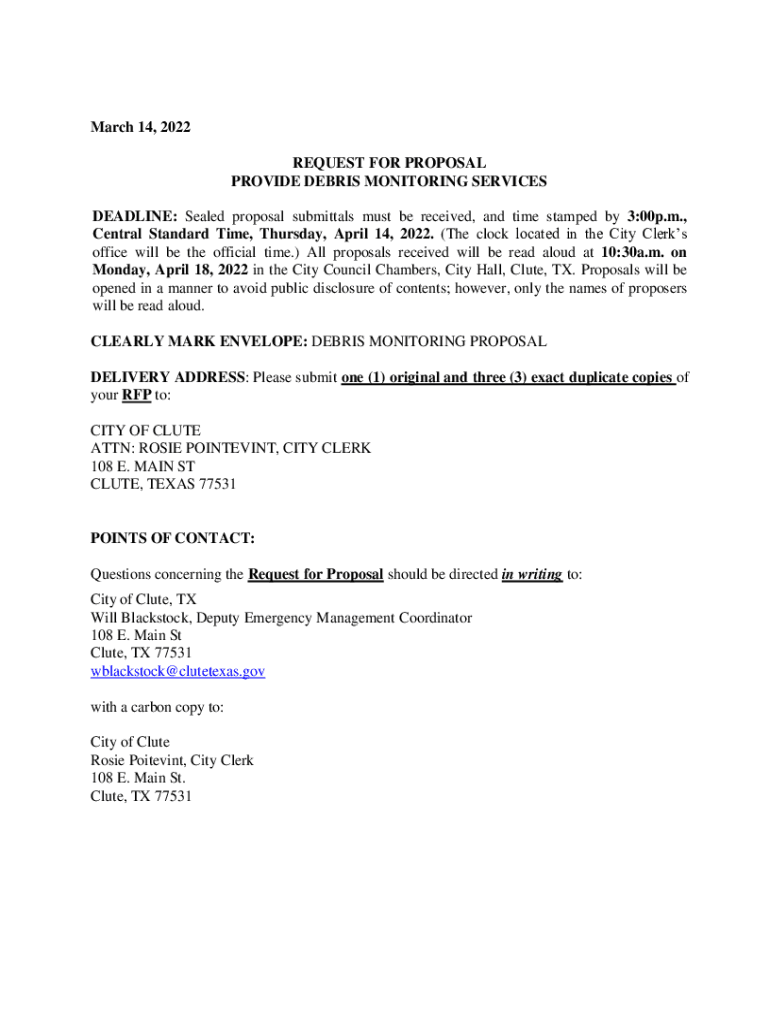 March 14, 2022

REQUEST FOR PROPOSAL
PROVIDE DEBRIS MONITORING SERVICES

DEADLINE: Sealed proposal submittals must be received, and time stamped by 3:00p.m., Central Standard Time, Thursday, April 14, 2022. (The clock located in the City Clerk's office will be the official time.) All proposals received will be read aloud at 10:30a.m. on Monday, April 18, 2022 in the City Council Chambers, City Hall, Clute, TX. Proposals will be opened in a manner to avoid public disclosure of contents; however, only the names of proposers will be read aloud.

CLEARLY MARK ENVELOPE: DEBRIS MONITORING PROPOSAL

DELIVERY ADDRESS: Please submit one (1) original and three (3) exact duplicate copies of your RFP to:

CITY OF CLUTE
ATTN: ROSIE POINTEVINT, CITY CLERK
108 E. MAIN ST
CLUTE, TEXAS 77531

POINTS OF CONTACT:

Questions concerning the Request for Proposal should be directed in writing to:

City of Clute, TX
Will Blackstock, Deputy Emergency Management Coordinator
108 E. Main St
Clute, TX 77531
wblackstock@clutetexas.gov

with a carbon copy to:

City of Clute
Rosie Poitevint, City Clerk
108 E. Main St.
Clute, TX 77531